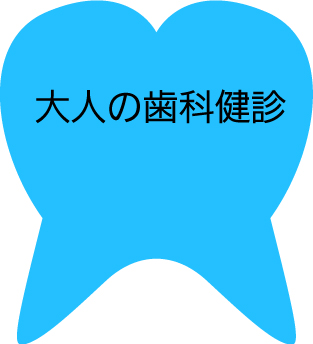 大人の歯科健診